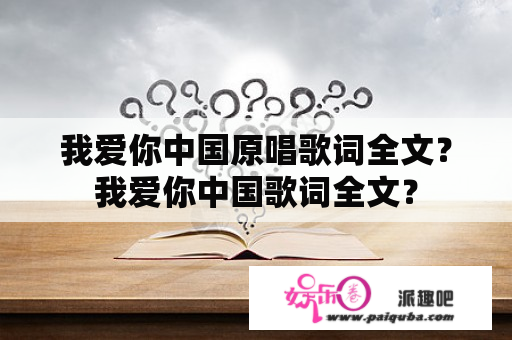 我爱你中国原唱歌词全文？
我爱你中国歌词全文？

娱乐圈 派趣吧
www.paiquba.com